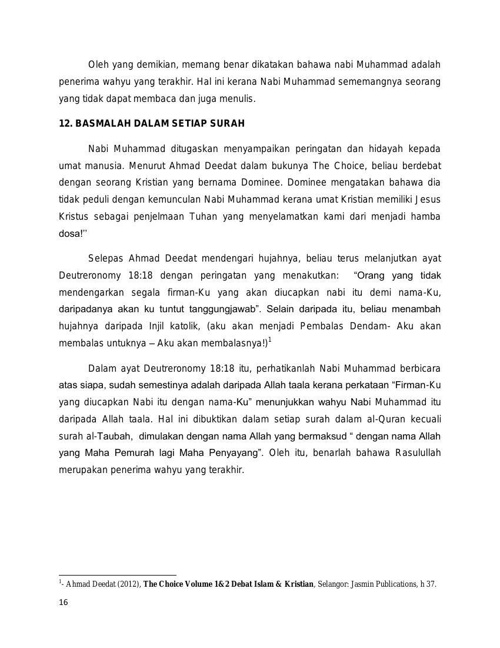 Oleh yang demikian, memang benar dikatakan bahawa nabi Muhammad adalah penerima wahyu yang terakhir. Hal ini kerana Nabi Muhammad sememangnya seorang yang tidak dapat membaca dan juga menulis.

12. BASMALAH DALAM SETIAP SURAH

Nabi Muhammad ditugaskan menyampaikan peringatan dan hidayah kepada umat manusia. Menurut Ahmad Deedat dalam bukunya The Choice, beliau berdebat dengan seorang Kristian yang bernama Dominee. Dominee mengatakan bahawa dia tidak peduli dengan kemunculan Nabi Muhammad kerana umat Kristian memiliki Jesus Kristus sebagai penjelmaan Tuhan yang menyelamatkan kami dari menjadi hamba dosa!"

Selepas Ahmad Deedat mendengari hujahnya, beliau terus melanjutkan ayat Deutreronomy 18:18 dengan peringatan yang menakutkan: "Orang yang tidak mendengarkan segala firman-Ku yang akan diucapkan nabi itu demi nama-Ku, daripadanya akan ku tuntut tanggungjawab". Selain daripada itu, beliau menambah hujahnya daripada Injil katolik, (aku akan menjadi Pembalas Dendam- Aku akan membalas untuknya – Aku akan membalasnya!)$^1$

Dalam ayat Deutreronomy 18:18 itu, perhatikanlah Nabi Muhammad berbicara atas siapa, sudah semestinya adalah daripada Allah taala kerana perkataan "Firman-Ku yang diucapkan Nabi itu dengan nama-Ku" menunjukkan wahyu Nabi Muhammad itu daripada Allah taala. Hal ini dibuktikan dalam setiap surah dalam al-Quran kecuali surah al-Taubah, dimulakan dengan nama Allah yang bermaksud " dengan nama Allah yang Maha Pemurah lagi Maha Penyayang". Oleh itu, benarlah bahawa Rasulullah merupakan penerima wahyu yang terakhir.

$^1$- Ahmad Deedat (2012), The Choice Volume 1&2 Debat Islam & Kristian, Selangor: Jasmin Publications, h 37.

16